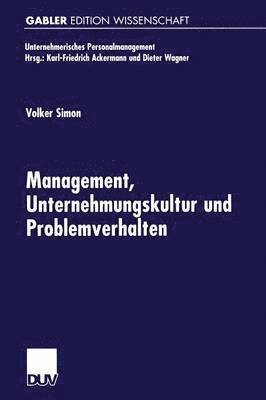 GABLER EDITION WISSENSCHAFT

Unternehmerisches Personalmanagement
Hrsg.: Karl-Friedrich Ackermann und Dieter Wagner

Volker Simon

Management, Unternehmungskultur und Problemverhalten

DUV